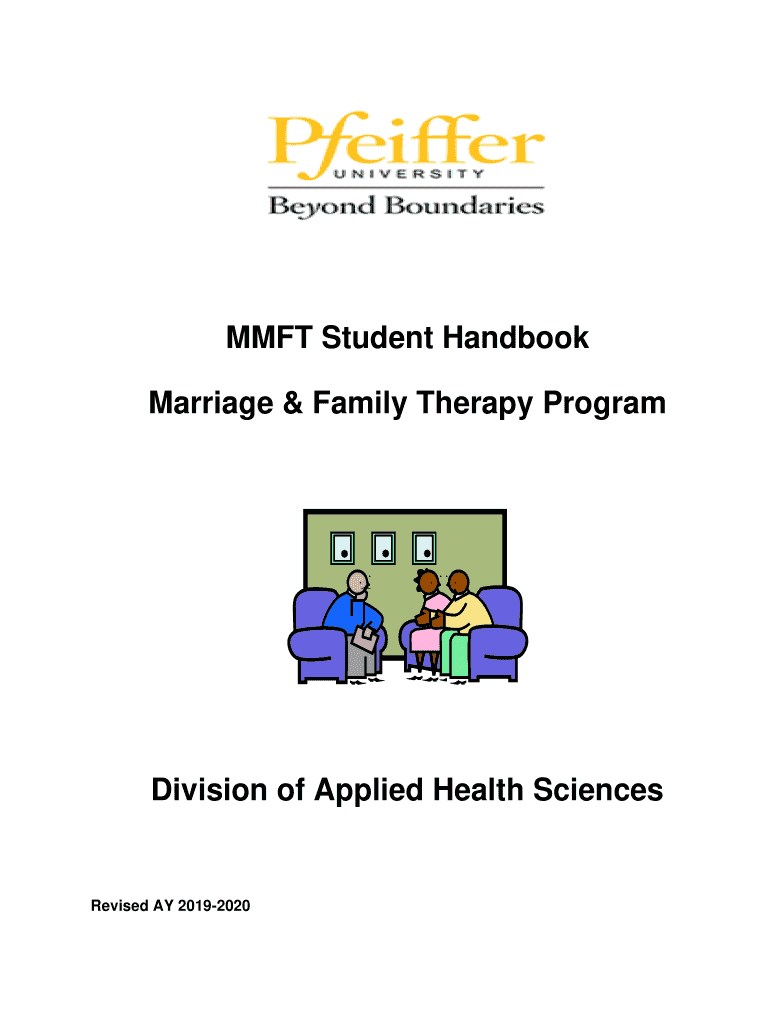 Pfeiffer
UNIVERSITY
Beyond Boundaries

MMFT Student Handbook

Marriage & Family Therapy Program

Division of Applied Health Sciences

Revised AY 2019-2020